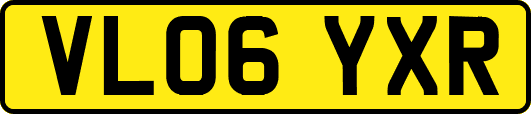 VL06 YXR